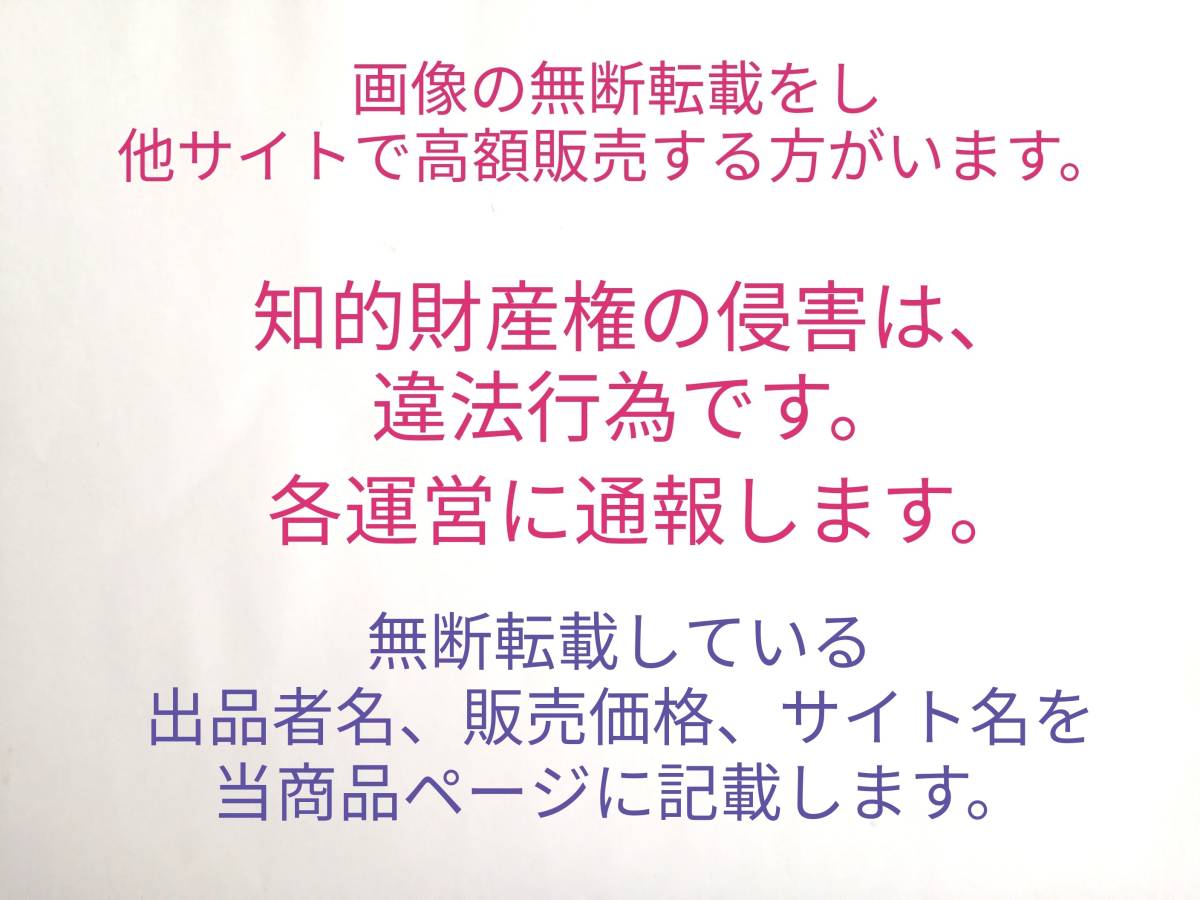 画像の無断転載をし
他サイトで高額販売する方がいます。

知的財産権の侵害は、
違法行為です。
各運営に通報します。

無断転載している
出品者名、販売価格、サイト名を
当商品ページに記載します。